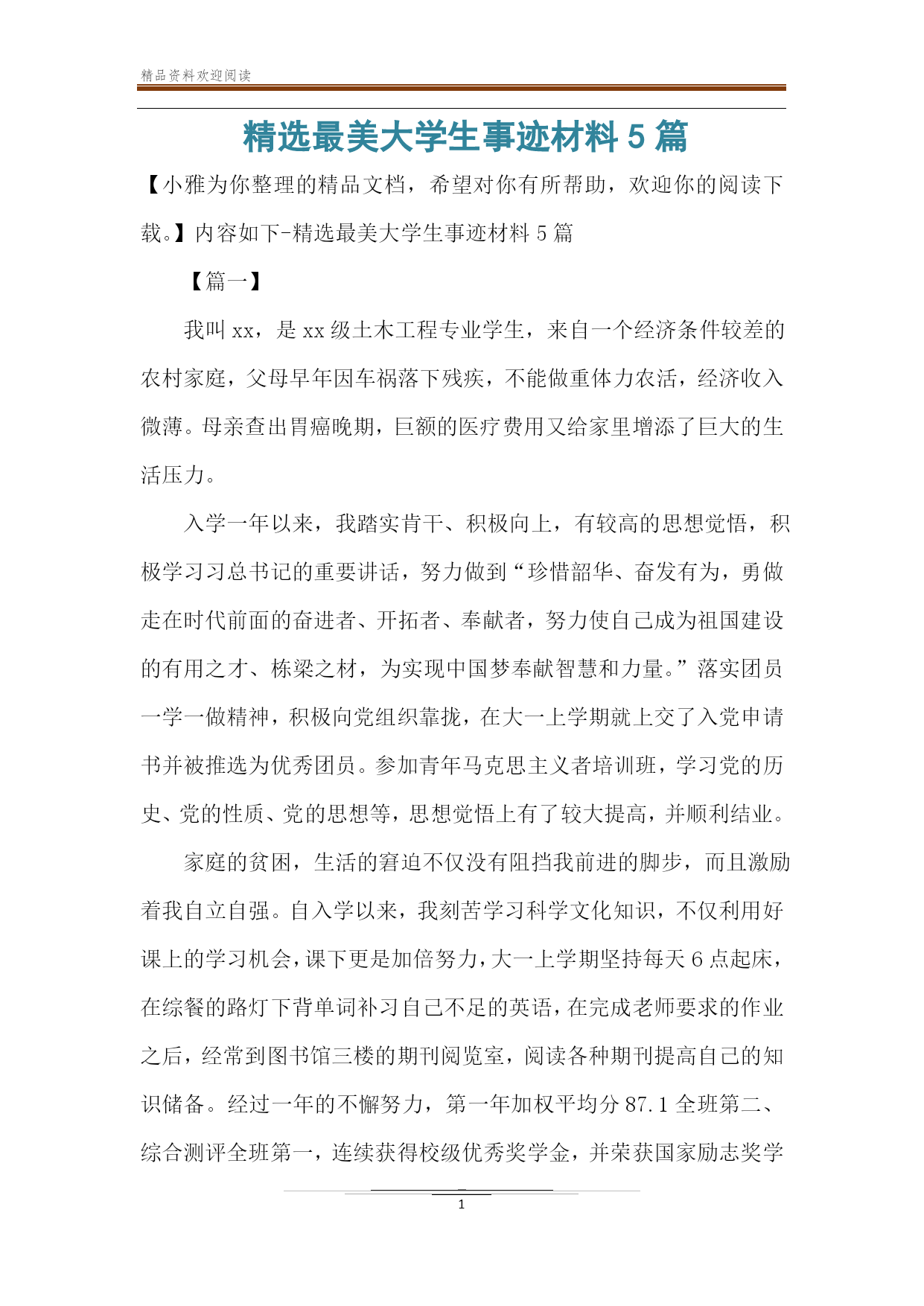 精品资料欢迎阅读

精选最美大学生事迹材料 5 篇

【小雅为你整理的精品文档，希望对你有所帮助，欢迎你的阅读下载。】内容如下-精选最美大学生事迹材料 5 篇

【篇一】

我叫 xx，是 xx 级土木工程专业学生，来自一个经济条件较差的农村家庭，父母早年因车祸落下残疾，不能做重体力农活，经济收入微薄。母亲查出胃癌晚期，巨额的医疗费用又给家里增添了巨大的生活压力。

入学一年以来，我踏实肯干、积极向上，有较高的思想觉悟，积极学习习总书记的重要讲话，努力做到“珍惜韶华、奋发有为，勇做走在时代前面的奋进者、开拓者、奉献者，努力使自己成为祖国建设的有用之才、栋梁之材，为实现中国梦奉献智慧和力量。”落实团员一学一做精神，积极向党组织靠拢，在大一上学期就上交了入党申请书并被推选为优秀团员。参加青年马克思主义者培训班，学习党的历史、党的性质、党的思想等，思想觉悟上有了较大提高，并顺利结业。

家庭的贫困，生活的窘迫不仅没有阻挡我前进的脚步，而且激励着我自立自强。自入学以来，我刻苦学习科学文化知识，不仅利用好课上的学习机会，课下更是加倍努力，大一上学期坚持每天 6 点起床，在综餐的路灯下背单词补习自己不足的英语，在完成老师要求的作业之后，经常到图书馆三楼的期刊阅览室，阅读各种期刊提高自己的知识储备。经过一年的不懈努力，第一年加权平均分 87.1 全班第二、综合测评全班第一，连续获得校级优秀奖学金，并荣获国家励志奖学

1